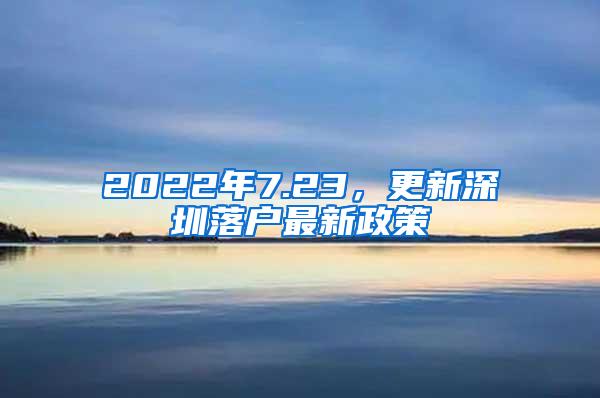 2022年7.23，更新深圳落户最新政策